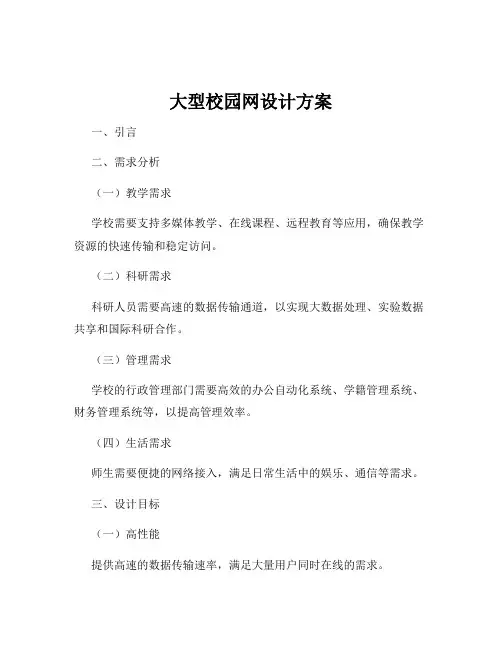 大型校园网设计方案

一、引言

二、需求分析

（一）教学需求

学校需要支持多媒体教学、在线课程、远程教育等应用，确保教学资源的快速传输和稳定访问。

（二）科研需求

科研人员需要高速的数据传输通道，以实现大数据处理、实验数据共享和国际科研合作。

（三）管理需求

学校的行政管理部门需要高效的办公自动化系统、学籍管理系统、财务管理系统等，以提高管理效率。

（四）生活需求

师生需要便捷的网络接入，满足日常生活中的娱乐、通信等需求。

三、设计目标

（一）高性能

提供高速的数据传输速率，满足大量用户同时在线的需求。